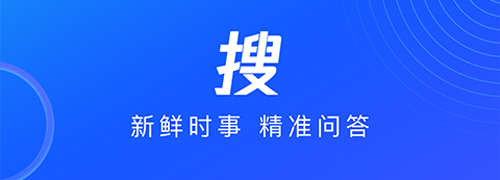 搜

新鲜时事 精准问答